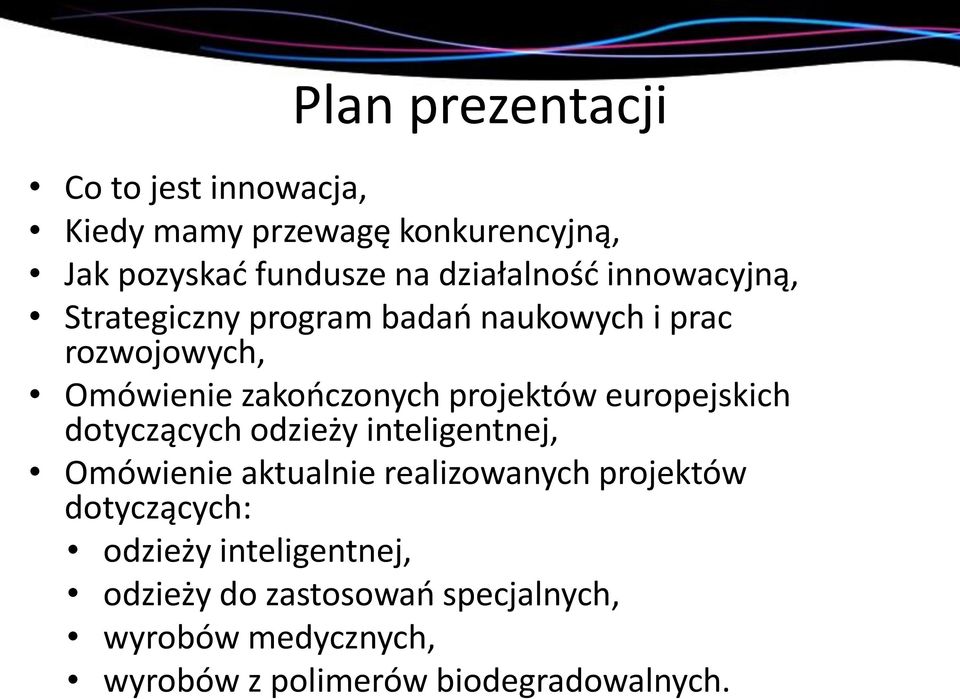 Plan prezentacji

• Co to jest innowacja,
• Kiedy mamy przewagę konkurencyjną,
• Jak pozyskać fundusze na działalność innowacyjną,
• Strategiczny program badań naukowych i prac rozwojowych,
• Omówienie zakończonych projektów europejskich dotyczących odzieży inteligentnej,
• Omówienie aktualnie realizowanych projektów dotyczących:
  • odzieży inteligentnej,
  • odzieży do zastosowań specjalnych,
  • wyrobów medycznych,
  • wyrobów z polimerów biodegradowalnych.